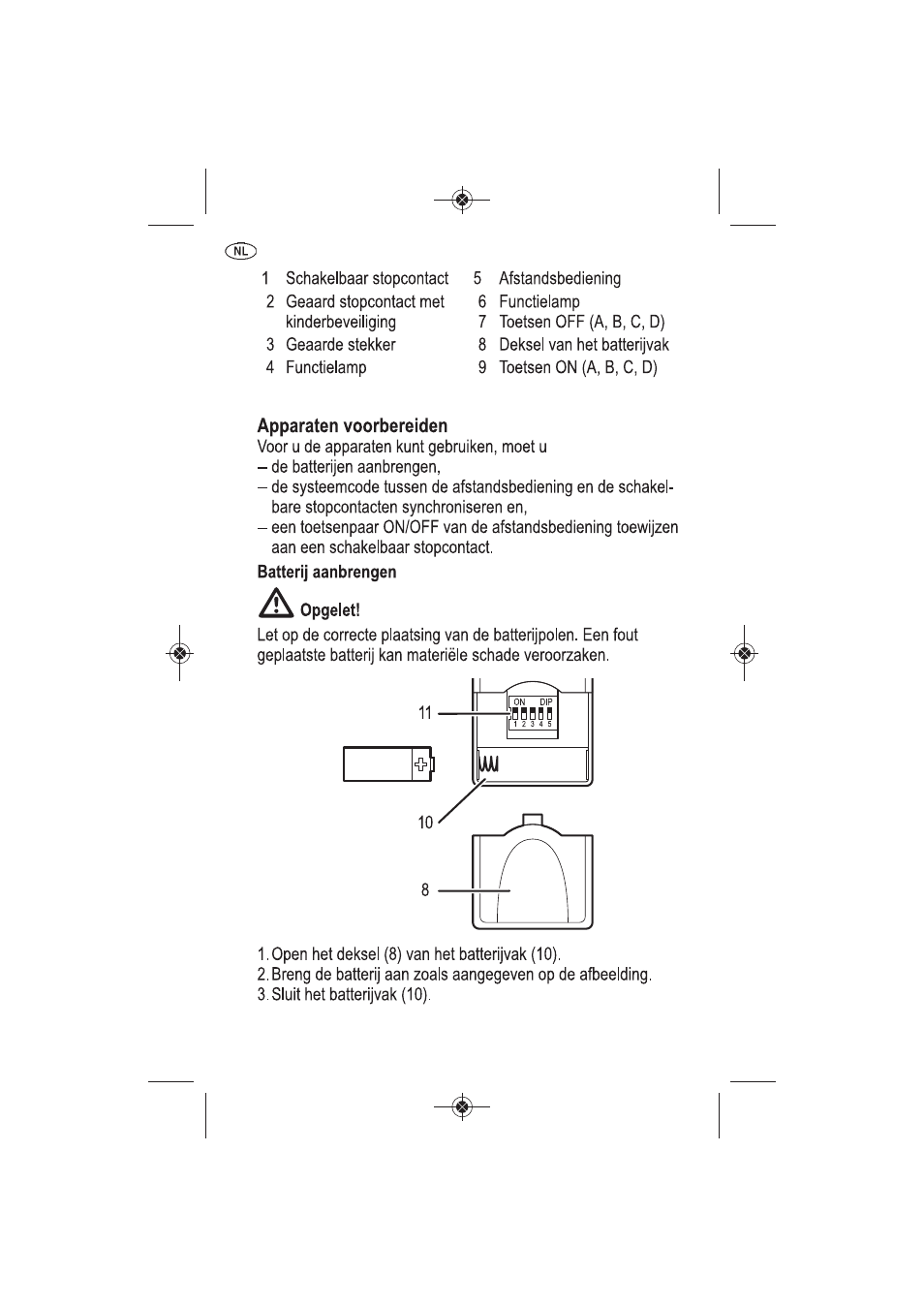 NL

1 Schakelbaar stopcontact
2 Geaard stopcontact met kinderbeveiliging
3 Geaarde stekker
4 Functielamp

5 Afstandsbediening
6 Functielamp
7 Toetsen OFF (A, B, C, D)
8 Deksel van het batterijvak
9 Toetsen ON (A, B, C, D)

Apparaten voorbereiden

Voor u de apparaten kunt gebruiken, moet u

- de batterijen aanbrengen,
- de systeemcode tussen de afstandsbediening en de schakelbare stopcontacten synchroniseren en,
- een toetsenpaar ON/OFF van de afstandsbediening toewijzen aan een schakelbaar stopcontact.

Batterij aanbrengen

Opgelet!

Let op de correcte plaatsing van de batterijpolen. Een fout geplaatste batterij kan materiële schade veroorzaken.

11
ON DIP
1 2 3 4 5
10
8

1. Open het deksel (8) van het batterijvak (10).
2. Breng de batterij aan zoals aangegeven op de afbeelding.
3. Sluit het batterijvak (10).